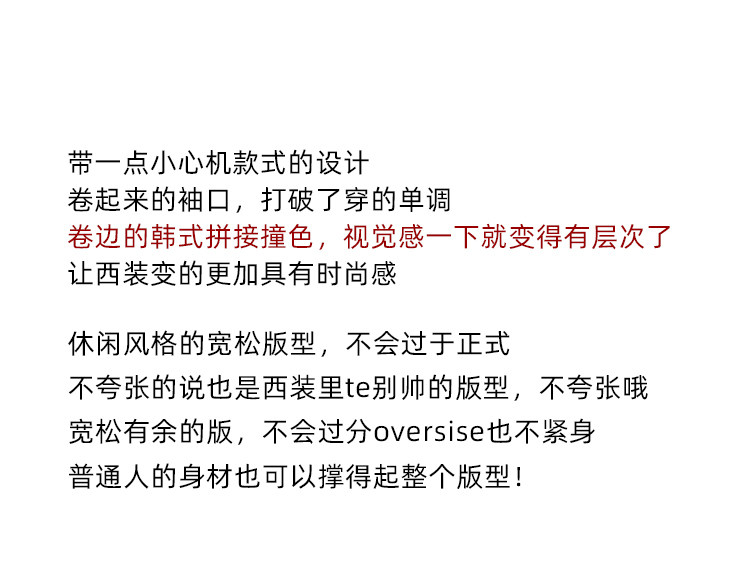 带一点小心机款式的设计
卷起来的袖口，打破了穿的单调
卷边的韩式拼接撞色，视觉感一下就变得有层次了
让西装变的更加具有时尚感

休闲风格的宽松版型，不会过于正式
不夸张的说也是西装里te别帅的版型，不夸张哦
宽松有余的版，不会过分oversise也不紧身
普通人的身材也可以撑得起整个版型！